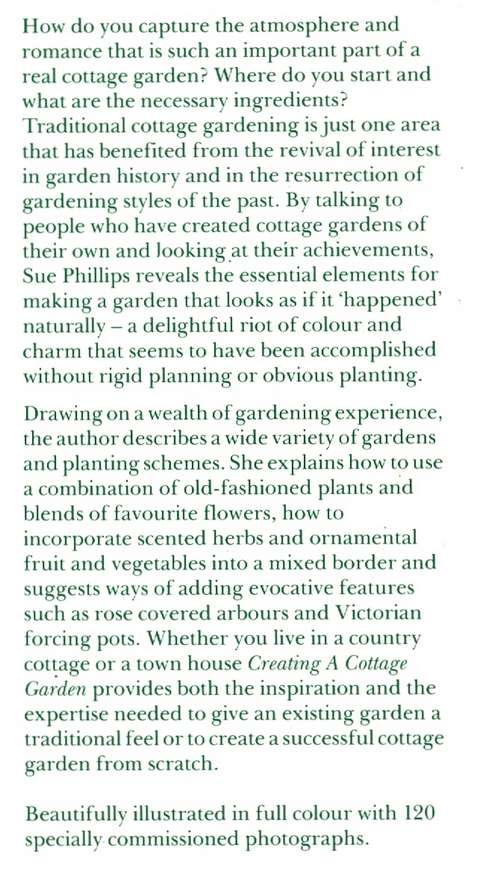 How do you capture the atmosphere and romance that is such an important part of a real cottage garden? Where do you start and what are the necessary ingredients? Traditional cottage gardening is just one area that has benefited from the revival of interest in garden history and in the resurrection of gardening styles of the past. By talking to people who have created cottage gardens of their own and looking at their achievements, Sue Phillips reveals the essential elements for making a garden that looks as if it 'happened' naturally – a delightful riot of colour and charm that seems to have been accomplished without rigid planning or obvious planting.

Drawing on a wealth of gardening experience, the author describes a wide variety of gardens and planting schemes. She explains how to use a combination of old-fashioned plants and blends of favourite flowers, how to incorporate scented herbs and ornamental fruit and vegetables into a mixed border and suggests ways of adding evocative features such as rose covered arbours and Victorian forcing pots. Whether you live in a country cottage or a town house Creating A Cottage Garden provides both the inspiration and the expertise needed to give an existing garden a traditional feel or to create a successful cottage garden from scratch.

Beautifully illustrated in full colour with 120 specially commissioned photographs.